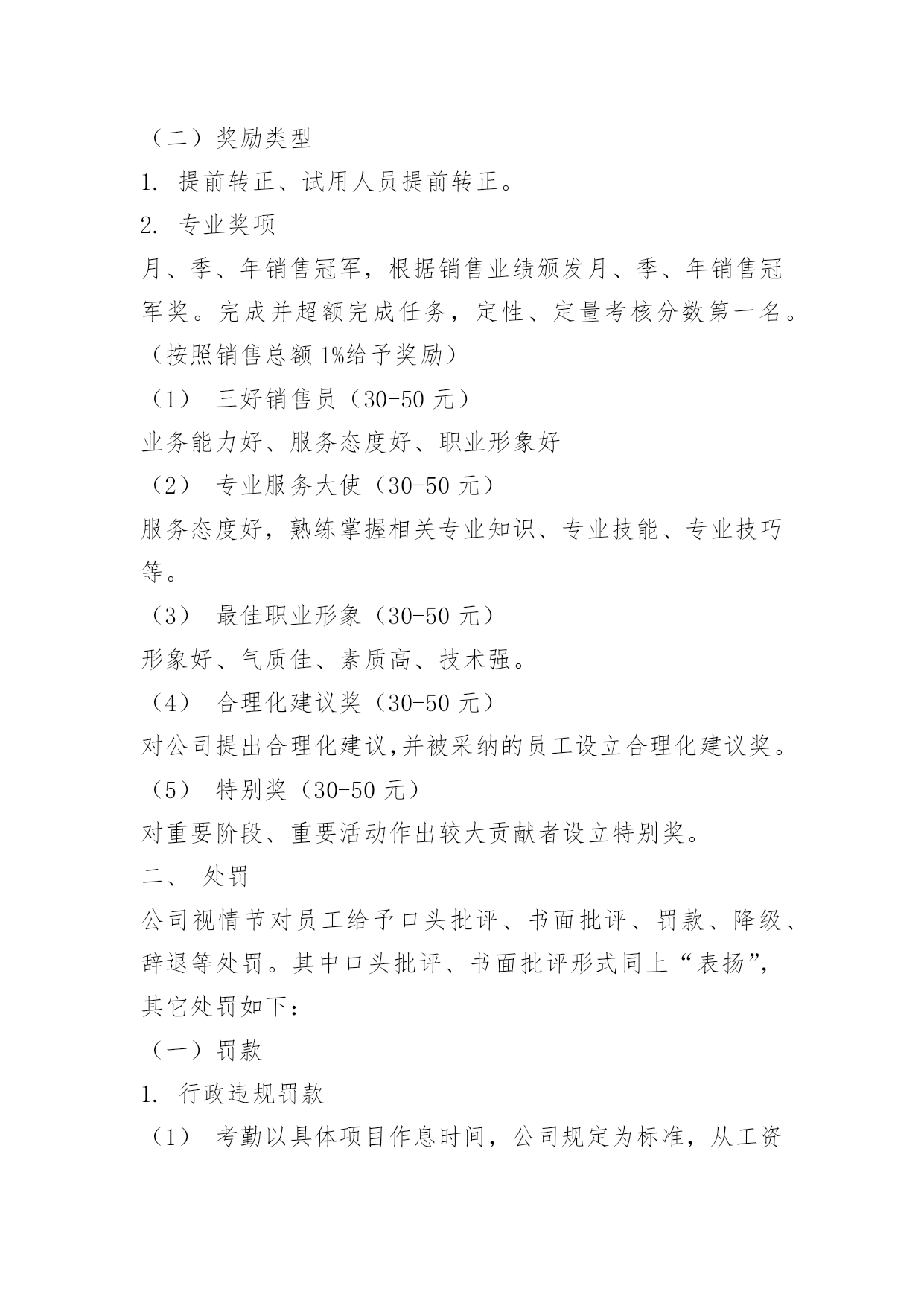 （二）奖励类型

1. 提前转正、试用人员提前转正。

2. 专业奖项

月、季、年销售冠军，根据销售业绩颁发月、季、年销售冠军奖。完成并超额完成任务，定性、定量考核分数第一名。（按照销售总额 1%给予奖励）

（1） 三好销售员（30-50 元）

业务能力好、服务态度好、职业形象好

（2） 专业服务大使（30-50 元）

服务态度好，熟练掌握相关专业知识、专业技能、专业技巧等。

（3） 最佳职业形象（30-50 元）

形象好、气质佳、素质高、技术强。

（4） 合理化建议奖（30-50 元）

对公司提出合理化建议,并被采纳的员工设立合理化建议奖。

（5） 特别奖（30-50 元）

对重要阶段、重要活动作出较大贡献者设立特别奖。

二、 处罚

公司视情节对员工给予口头批评、书面批评、罚款、降级、辞退等处罚。其中口头批评、书面批评形式同上“表扬”，其它处罚如下：

（一）罚款

1. 行政违规罚款

（1） 考勤以具体项目作息时间，公司规定为标准，从工资